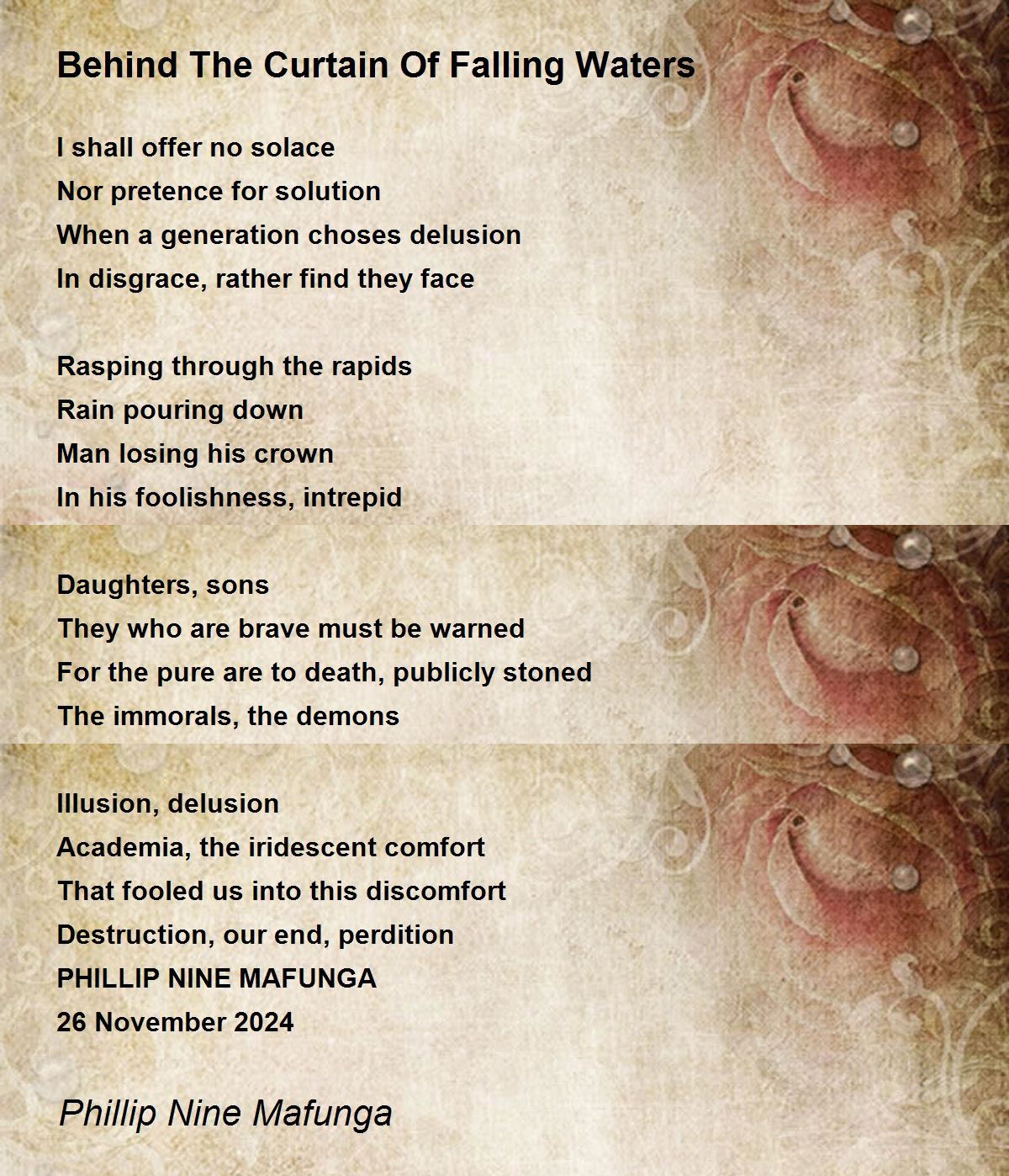 Behind The Curtain Of Falling Waters

I shall offer no solace
Nor pretence for solution
When a generation choses delusion
In disgrace, rather find they face

Rasping through the rapids
Rain pouring down
Man losing his crown
In his foolishness, intrepid

Daughters, sons
They who are brave must be warned
For the pure are to death, publicly stoned
The immorals, the demons

Illusion, delusion
Academia, the iridescent comfort
That fooled us into this discomfort
Destruction, our end, perdition
PHILLIP NINE MAFUNGA
26 November 2024

Phillip Nine Mafunga